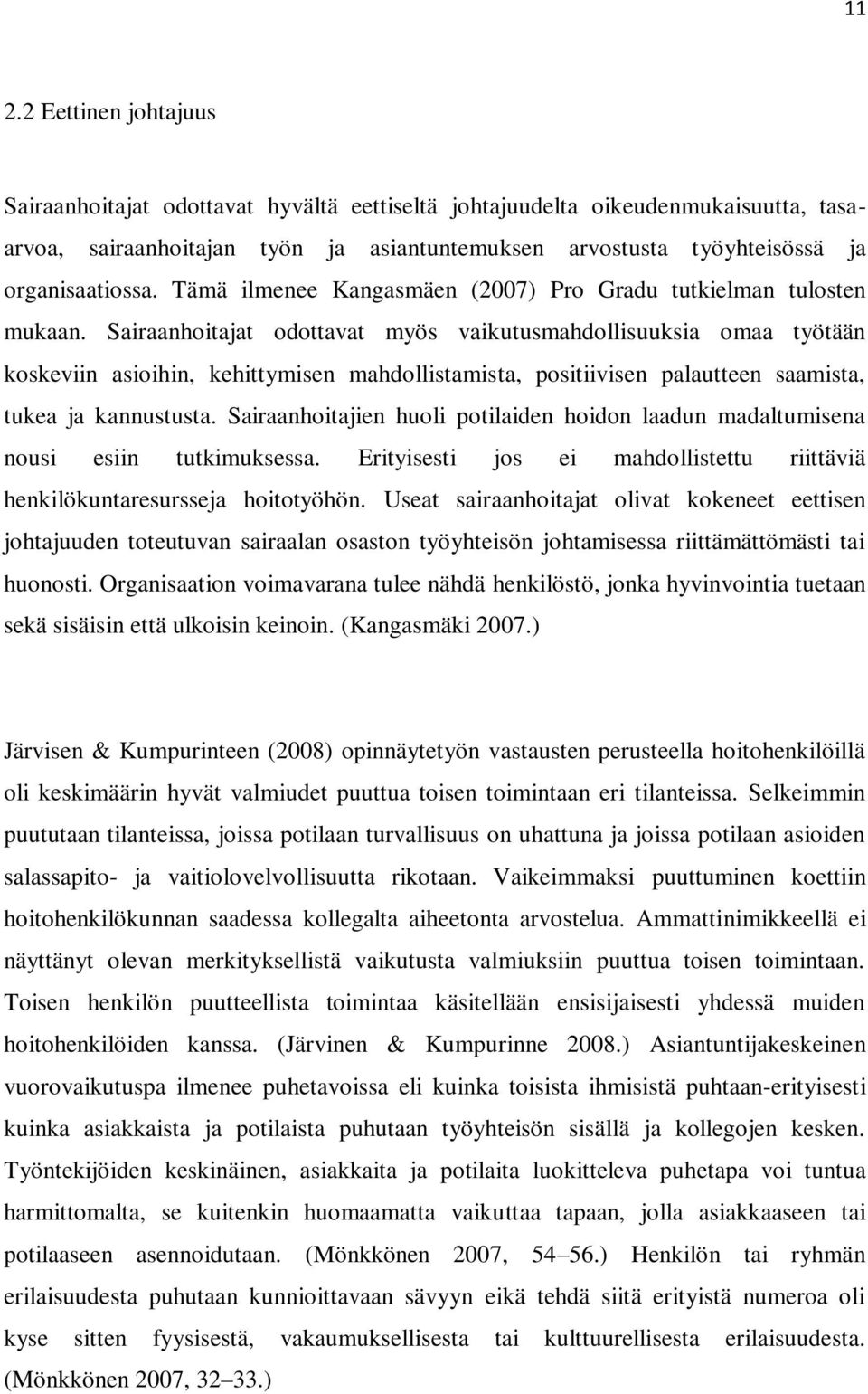 11

2.2 Eettinen johtajuus

Sairaanhoitajat odottavat hyvältä eettiseltä johtajuudelta oikeudenmukaisuutta, tasa-arvoa, sairaanhoitajan työn ja asiantuntemuksen arvostusta työyhteisössä ja organisaatiossa. Tämä ilmenee Kangasmäen (2007) Pro Gradu tutkielman tulosten mukaan. Sairaanhoitajat odottavat myös vaikutusmahdollisuuksia omaa työtään koskeviin asioihin, kehittymisen mahdollistamista, positiivisen palautteen saamista, tukea ja kannustusta. Sairaanhoitajien huoli potilaiden hoidon laadun madaltumisena nousi esiin tutkimuksessa. Erityisesti jos ei mahdollistettu riittäviä henkilökuntaresursseja hoitotyöhön. Useat sairaanhoitajat olivat kokeneet eettisen johtajuuden toteutuvan sairaalan osaston työyhteisön johtamisessa riittämättömästi tai huonosti. Organisaation voimavarana tulee nähdä henkilöstö, jonka hyvinvointia tuetaan sekä sisäisin että ulkoisin keinoin. (Kangasmäki 2007.)

Järvisen & Kumpurinteen (2008) opinnäytetyön vastausten perusteella hoitohenkilöillä oli keskimäärin hyvät valmiudet puuttua toisen toimintaan eri tilanteissa. Selkeimmin puututaan tilanteissa, joissa potilaan turvallisuus on uhattuna ja joissa potilaan asioiden salassapito- ja vaitiolovelvollisuutta rikotaan. Vaikeimmaksi puuttuminen koettiin hoitohenkilökunnan saadessa kollegalta aiheetonta arvostelua. Ammattinimikkeellä ei näyttänyt olevan merkityksellistä vaikutusta valmiuksiin puuttua toisen toimintaan. Toisen henkilön puutteellista toimintaa käsitellään ensisijaisesti yhdessä muiden hoitohenkilöiden kanssa. (Järvinen & Kumpurinne 2008.) Asiantuntijakeskeinen vuorovaikutuspa ilmenee puhetavoissa eli kuinka toisista ihmisistä puhtaan-erityisesti kuinka asiakkaista ja potilaista puhutaan työyhteisön sisällä ja kollegojen kesken. Työntekijöiden keskinäinen, asiakkaita ja potilaita luokitteleva puhetapa voi tuntua harmittomalta, se kuitenkin huomaamatta vaikuttaa tapaan, jolla asiakkaaseen tai potilaaseen asennoidutaan. (Mönkkönen 2007, 54–56.) Henkilön tai ryhmän erilaisuudesta puhutaan kunnioittavaan sävyyn eikä tehdä siitä erityistä numeroa oli kyse sitten fyysisestä, vakaumuksellisesta tai kulttuurellisesta erilaisuudesta. (Mönkkönen 2007, 32–33.)